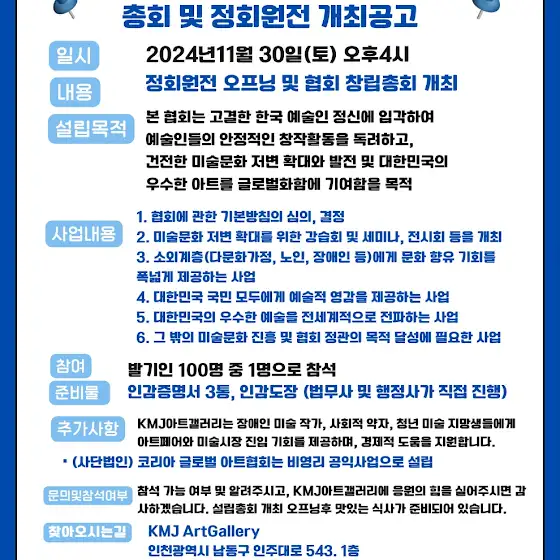 총회 및 정회원전 개최공고

일시
2024년11월 30일(토) 오후4시

내용
정회원전 오프닝 및 협회 창립총회 개최

설립목적
본 협회는 고결한 한국 예술인 정신에 입각하여 예술인들의 안정적인 창작활동을 독려하고, 건전한 미술문화 저변 확대와 발전 및 대한민국의 우수한 아트를 글로벌화함에 기여함을 목적

사업내용
1. 협회에 관한 기본방침의 심의, 결정
2. 미술문화 저변 확대를 위한 강습회 및 세미나, 전시회 등을 개최
3. 소외계층(다문화가정, 노인, 장애인 등)에게 문화 향유 기회를 폭넓게 제공하는 사업
4. 대한민국 국민 모두에게 예술적 영감을 제공하는 사업
5. 대한민국의 우수한 예술을 전세계적으로 전파하는 사업
6. 그 밖의 미술문화 진흥 및 협회 정관의 목적 달성에 필요한 사업

참여
발기인 100명 중 1명으로 참석

준비물
인감증명서 3통, 인감도장 (법무사 및 행정사가 직접 진행)

추가사항
KMJ아트갤러리는 장애인 미술 작가, 사회적 약자, 청년 미술 지망생들에게 아트페어와 미술시장 진입 기회를 제공하며, 경제적 도움을 지원합니다.

• (사단법인) 코리아 글로벌 아트협회는 비영리 공익사업으로 설립

문의및참석여부
참석 가능 여부 및 알려주시고, KMJ아트갤러리에 응원의 힘을 실어주시면 감사하겠습니다. 설립총회 개최 오프닝후 맛있는 식사가 준비되어 있습니다.

찾아오시는길
KMJ ArtGallery
인천광역시 남동구 인주대로 543. 1층